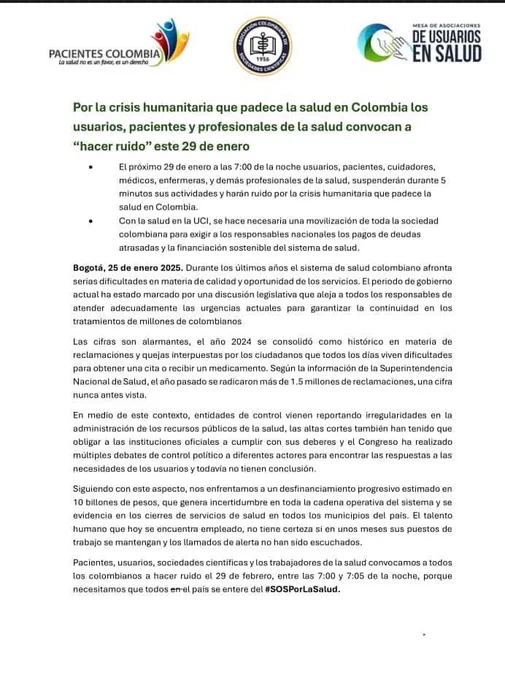 PACIENTES COLOMBIA
La salud no es un favor, es un derecho

ASOCIACIÓN COLOMBIANA DE SOCIEDADES CIENTÍFICAS
1956

MESA DE ASOCIACIONES
DE USUARIOS
EN SALUD

Por la crisis humanitaria que padece la salud en Colombia los usuarios, pacientes y profesionales de la salud convocan a "hacer ruido" este 29 de enero

• El próximo 29 de enero a las 7:00 de la noche usuarios, pacientes, cuidadores, médicos, enfermeras, y demás profesionales de la salud, suspenderán durante 5 minutos sus actividades y harán ruido por la crisis humanitaria que padece la salud en Colombia.
• Con la salud en la UCI, se hace necesaria una movilización de toda la sociedad colombiana para exigir a los responsables nacionales los pagos de deudas atrasadas y la financiación sostenible del sistema de salud.

Bogotá, 25 de enero 2025. Durante los últimos años el sistema de salud colombiano afronta serias dificultades en materia de calidad y oportunidad de los servicios. El periodo de gobierno actual ha estado marcado por una discusión legislativa que aleja a todos los responsables de atender adecuadamente las urgencias actuales para garantizar la continuidad en los tratamientos de millones de colombianos

Las cifras son alarmantes, el año 2024 se consolidó como histórico en materia de reclamaciones y quejas interpuestas por los ciudadanos que todos los días viven dificultades para obtener una cita o recibir un medicamento. Según la información de la Superintendencia Nacional de Salud, el año pasado se radicaron más de 1.5 millones de reclamaciones, una cifra nunca antes vista.

En medio de este contexto, entidades de control vienen reportando irregularidades en la administración de los recursos públicos de la salud, las altas cortes también han tenido que obligar a las instituciones oficiales a cumplir con sus deberes y el Congreso ha realizado múltiples debates de control político a diferentes actores para encontrar las respuestas a las necesidades de los usuarios y todavía no tienen conclusión.

Siguiendo con este aspecto, nos enfrentamos a un desfinanciamiento progresivo estimado en 10 billones de pesos, que genera incertidumbre en toda la cadena operativa del sistema y se evidencia en los cierres de servicios de salud en todos los municipios del país. El talento humano que hoy se encuentra empleado, no tiene certeza si en unos meses sus puestos de trabajo se mantengan y los llamados de alerta no han sido escuchados.

Pacientes, usuarios, sociedades científicas y los trabajadores de la salud convocamos a todos los colombianos a hacer ruido el 29 de febrero, entre las 7:00 y 7:05 de la noche, porque necesitamos que todos en el país se entere del #SOSPorLaSalud.